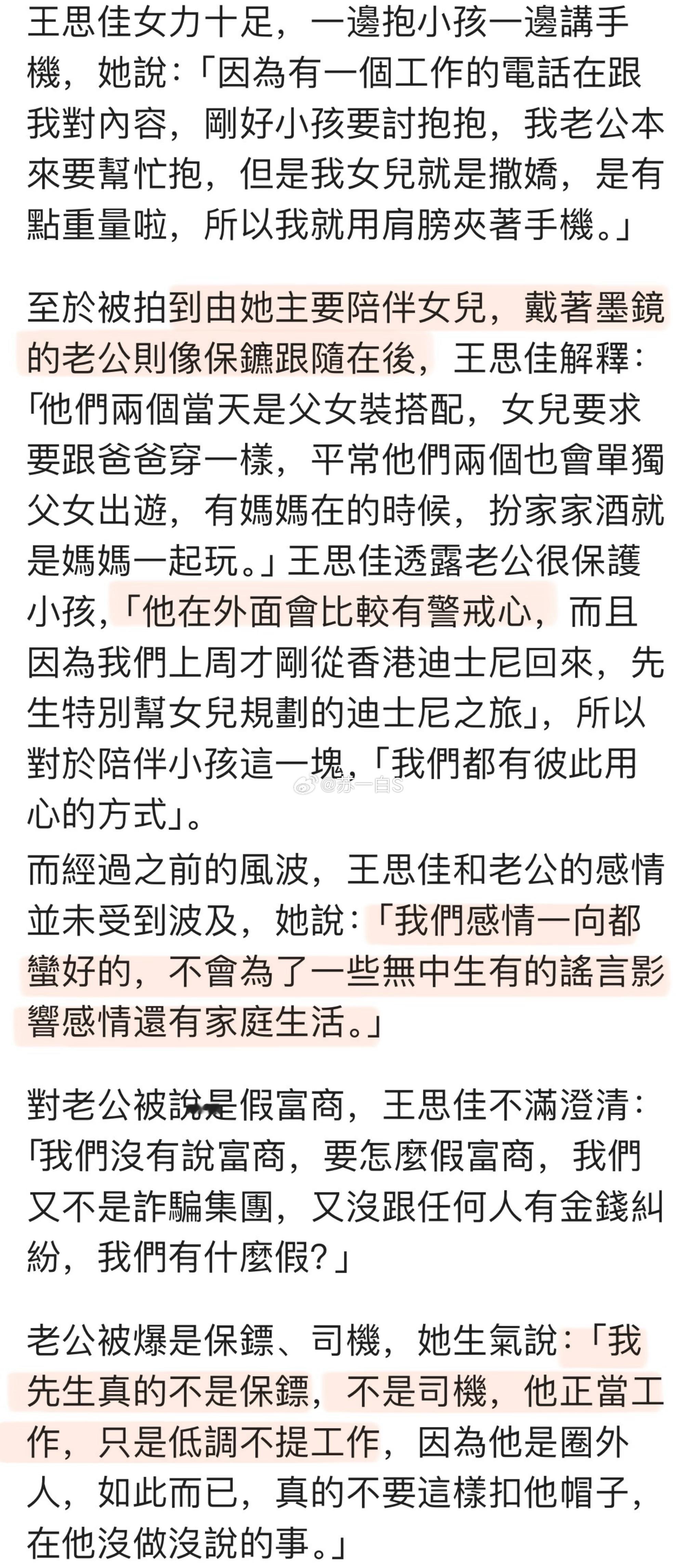 王思佳女力十足，一邊抱小孩一邊講手機，她說：「因為有一個工作的電話在跟我對內容，剛好小孩要討抱抱，我老公本來要幫忙抱，但是我女兒就是撒嬌，是有點重量啦，所以我就用肩膀夾著手機。」

至於被拍到由她主要陪伴女兒，戴著墨鏡的老公則像保鑣跟隨在後，王思佳解釋：「他們兩個當天是父女裝搭配，女兒要求要跟爸爸穿一樣，平常他們兩個也會單獨父女出遊，有媽媽在的時候，扮家家酒就是媽媽一起玩。」王思佳透露老公很保護小孩，「他在外面會比較有警戒心，而且因為我們上周才剛從香港迪士尼回來，先生特別幫女兒規劃的迪士尼之旅」，所以對於陪伴小孩這一塊，「我們都有彼此用心的方式」。

@赤一白S

而經過之前的風波，王思佳和老公的感情並未受到波及，她說：「我們感情一向都蠻好的，不會為了一些無中生有的謠言影響感情還有家庭生活。」

對老公被說是假富商，王思佳不滿澄清：「我們沒有說富商，要怎麼假富商，我們又不是詐騙集團，又沒跟任何人有金錢糾紛，我們有什麼假？」

老公被爆是保鏢、司機，她生氣說：「我先生真的不是保鏢，不是司機，他正當工作，只是低調不提工作，因為他是圈外人，如此而已，真的不要這樣扣他帽子，在他沒做沒說的事。」